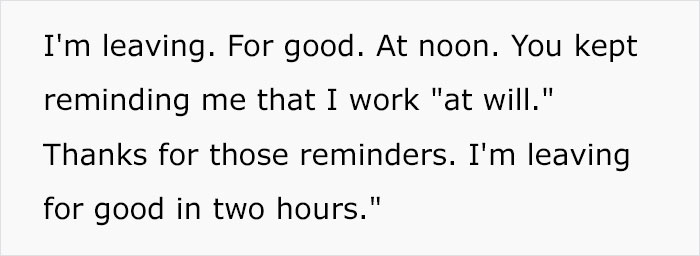 I'm leaving. For good. At noon. You kept reminding me that I work "at will." Thanks for those reminders. I'm leaving for good in two hours."